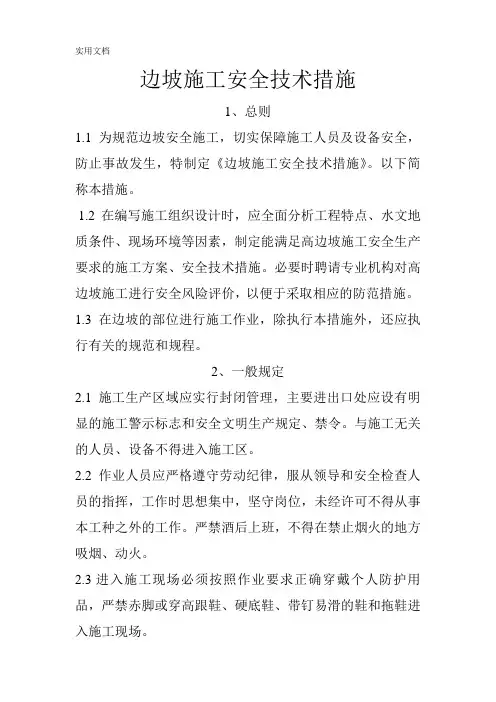 实用文档

边坡施工安全技术措施

1、总则

1.1 为规范边坡安全施工，切实保障施工人员及设备安全，防止事故发生，特制定《边坡施工安全技术措施》。以下简称本措施。

1.2 在编写施工组织设计时，应全面分析工程特点、水文地质条件、现场环境等因素，制定能满足高边坡施工安全生产要求的施工方案、安全技术措施。必要时聘请专业机构对高边坡施工进行安全风险评价，以便于采取相应的防范措施。

1.3 在边坡的部位进行施工作业，除执行本措施外，还应执行有关的规范和规程。

2、一般规定

2.1 施工生产区域应实行封闭管理，主要进出口处应设有明显的施工警示标志和安全文明生产规定、禁令。与施工无关的人员、设备不得进入施工区。

2.2 作业人员应严格遵守劳动纪律，服从领导和安全检查人员的指挥，工作时思想集中，坚守岗位，未经许可不得从事本工种之外的工作。严禁酒后上班，不得在禁止烟火的地方吸烟、动火。

2.3 进入施工现场必须按照作业要求正确穿戴个人防护用品，严禁赤脚或穿高跟鞋、硬底鞋、带钉易滑的鞋和拖鞋进入施工现场。